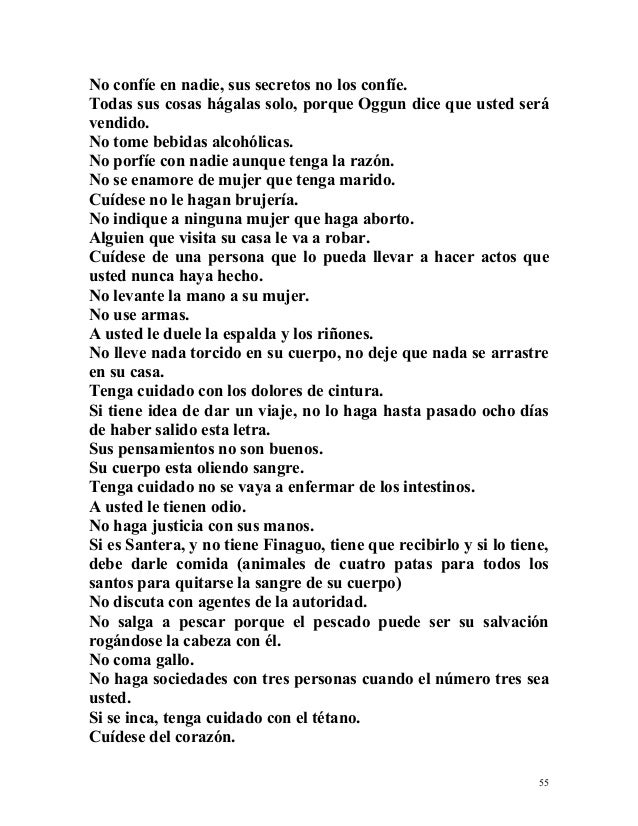 No confíe en nadie, sus secretos no los confíe.
Todas sus cosas hágalas solo, porque Oggun dice que usted será vendido.
No tome bebidas alcohólicas.
No porfíe con nadie aunque tenga la razón.
No se enamore de mujer que tenga marido.
Cuídese no le hagan brujería.
No indique a ninguna mujer que haga aborto.
Alguien que visita su casa le va a robar.
Cuídese de una persona que lo pueda llevar a hacer actos que usted nunca haya hecho.
No levante la mano a su mujer.
No use armas.
A usted le duele la espalda y los riñones.
No lleve nada torcido en su cuerpo, no deje que nada se arrastre en su casa.
Tenga cuidado con los dolores de cintura.
Si tiene idea de dar un viaje, no lo haga hasta pasado ocho días de haber salido esta letra.
Sus pensamientos no son buenos.
Su cuerpo esta oliendo sangre.
Tenga cuidado no se vaya a enfermar de los intestinos.
A usted le tienen odio.
No haga justicia con sus manos.
Si es Santera, y no tiene Finaguo, tiene que recibirlo y si lo tiene, debe darle comida (animales de cuatro patas para todos los santos para quitarse la sangre de su cuerpo)
No discuta con agentes de la autoridad.
No salga a pescar porque el pescado puede ser su salvación rogándose la cabeza con él.
No coma gallo.
No haga sociedades con tres personas cuando el número tres sea usted.
Si se inca, tenga cuidado con el tétano.
Cuídese del corazón.

55